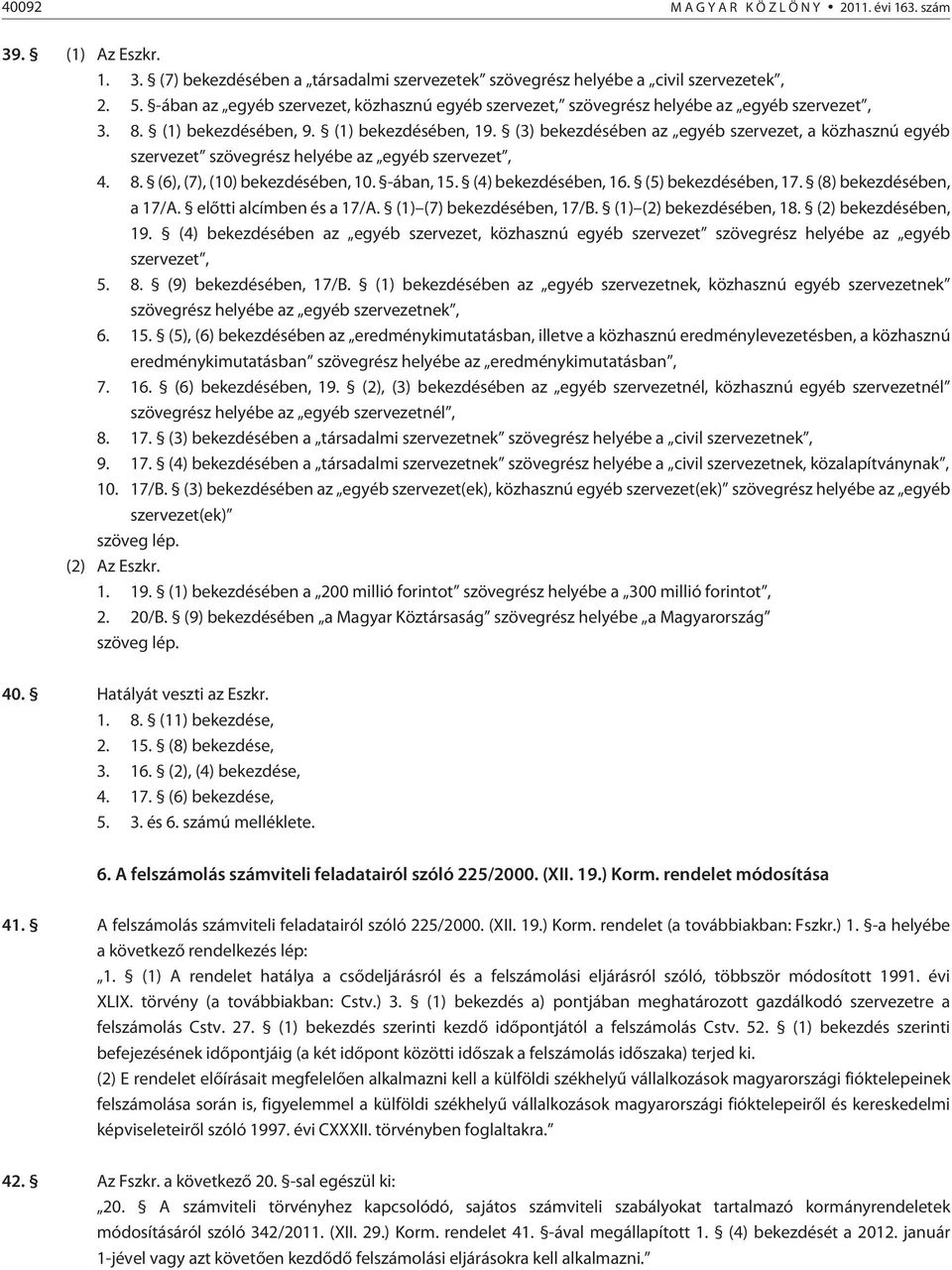 40092 MAGYAR KÖZLÖNY • 2011. évi 163. szám

39. § (1) Az Eszkr.
1. 3. § (7) bekezdésében a „társadalmi szervezetek” szövegrész helyébe a „civil szervezetek”,
2. 5. §-ában az „egyéb szervezet, közhasznú egyéb szervezet,” szövegrész helyébe az „egyéb szervezet”,
3. 8. § (1) bekezdésében, 9. § (1) bekezdésében, 19. § (3) bekezdésében az „egyéb szervezet, a közhasznú egyéb szervezet” szövegrész helyébe az „egyéb szervezet”,
4. 8. § (6), (7), (10) bekezdésében, 10. §-ában, 15. § (4) bekezdésében, 16. § (5) bekezdésében, 17. § (8) bekezdésében, a 17/A. § előtti alcímben és a 17/A. § (1)–(7) bekezdésében, 17/B. § (1)–(2) bekezdésében, 18. § (2) bekezdésében, 19. § (4) bekezdésében az „egyéb szervezet, közhasznú egyéb szervezet” szövegrész helyébe az „egyéb szervezet”,
5. 8. § (9) bekezdésében, 17/B. § (1) bekezdésében az „egyéb szervezetnek, közhasznú egyéb szervezetnek” szövegrész helyébe az „egyéb szervezetnek”,
6. 15. § (5), (6) bekezdésében az „eredménykimutatásban, illetve a közhasznú eredménylevezetésben, a közhasznú eredménykimutatásban” szövegrész helyébe az „eredménykimutatásban”,
7. 16. § (6) bekezdésében, 19. § (2), (3) bekezdésében az „egyéb szervezetnél, közhasznú egyéb szervezetnél” szövegrész helyébe az „egyéb szervezetnél”,
8. 17. § (3) bekezdésében a „társadalmi szervezetnek” szövegrész helyébe a „civil szervezetnek”,
9. 17. § (4) bekezdésében a „társadalmi szervezetnek” szövegrész helyébe a „civil szervezetnek, közalapítványnak”,
10. 17/B. § (3) bekezdésében az „egyéb szervezet(ek), közhasznú egyéb szervezet(ek)” szövegrész helyébe az „egyéb szervezet(ek)”
szöveg lép.
(2) Az Eszkr.
1. 19. § (1) bekezdésében a „200 millió forintot” szövegrész helyébe a „300 millió forintot”,
2. 20/B. § (9) bekezdésében „a Magyar Köztársaság” szövegrész helyébe „a Magyarország”
szöveg lép.

40. § Hatályát veszti az Eszkr.
1. 8. § (11) bekezdése,
2. 15. § (8) bekezdése,
3. 16. § (2), (4) bekezdése,
4. 17. § (6) bekezdése,
5. 3. és 6. számú melléklete.

6. A felszámolás számviteli feladatairól szóló 225/2000. (XII. 19.) Korm. rendelet módosítása

41. § A felszámolás számviteli feladatairól szóló 225/2000. (XII. 19.) Korm. rendelet (a továbbiakban: Fszkr.) 1. §-a helyébe a következő rendelkezés lép:
„1. § (1) A rendelet hatálya a csődeljárásról és a felszámolási eljárásról szóló, többször módosított 1991. évi XLIX. törvény (a továbbiakban: Cstv.) 3. § (1) bekezdés a) pontjában meghatározott gazdálkodó szervezetre a felszámolás Cstv. 27. § (1) bekezdés szerinti kezdő időpontjától a felszámolás Cstv. 52. § (1) bekezdés szerinti befejezésének időpontjáig (a két időpont közötti időszak a felszámolás időszaka) terjed ki.
(2) E rendelet előírásait megfelelően alkalmazni kell a külföldi székhelyű vállalkozások magyarországi fióktelepeinek felszámolása során is, figyelemmel a külföldi székhelyű vállalkozások magyarországi fióktelepeiről és kereskedelmi képviseleteiről szóló 1997. évi CXXXII. törvényben foglaltakra.”

42. § Az Fszkr. a következő 20. §-sal egészül ki:
„20. § A számviteli törvényhez kapcsolódó, sajátos számviteli szabályokat tartalmazó kormányrendeletek módosításáról szóló 342/2011. (XII. 29.) Korm. rendelet 41. §-ával megállapított 1. § (4) bekezdését a 2012. január 1-jével vagy azt követően kezdődő felszámolási eljárásokra kell alkalmazni.”